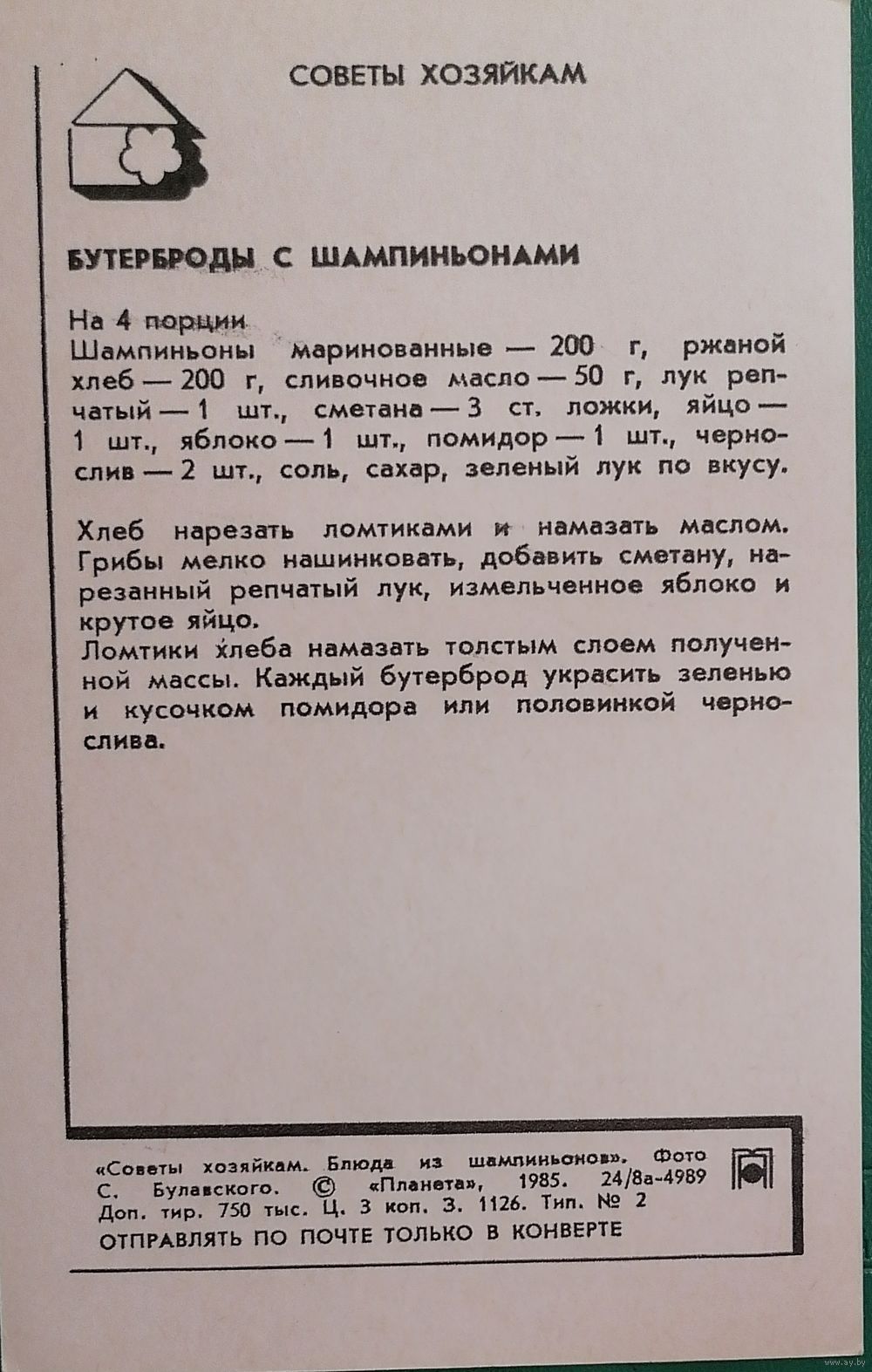 СОВЕТЫ ХОЗЯЙКАМ

БУТЕРБРОДЫ С ШАМПИНЬОНАМИ

На 4 порции
Шампиньоны маринованные — 200 г, ржаной хлеб — 200 г, сливочное масло — 50 г, лук репчатый — 1 шт., сметана — 3 ст. ложки, яйцо — 1 шт., яблоко — 1 шт., помидор — 1 шт., чернослив — 2 шт., соль, сахар, зеленый лук по вкусу.

Хлеб нарезать ломтиками и намазать маслом. Грибы мелко нашинковать, добавить сметану, нарезанный репчатый лук, измельченное яблоко и крутое яйцо.
Ломтики хлеба намазать толстым слоем полученной массы. Каждый бутерброд украсить зеленью и кусочком помидора или половинкой чернослива.

«Советы хозяйкам. Блюда из шампиньонов». Фото С. Булавского. © «Планета», 1985. 24/8а-4989 Доп. тир. 750 тыс. Ц. 3 коп. З. 1126. Тип. № 2
ОТПРАВЛЯТЬ ПО ПОЧТЕ ТОЛЬКО В КОНВЕРТЕ

ay.by